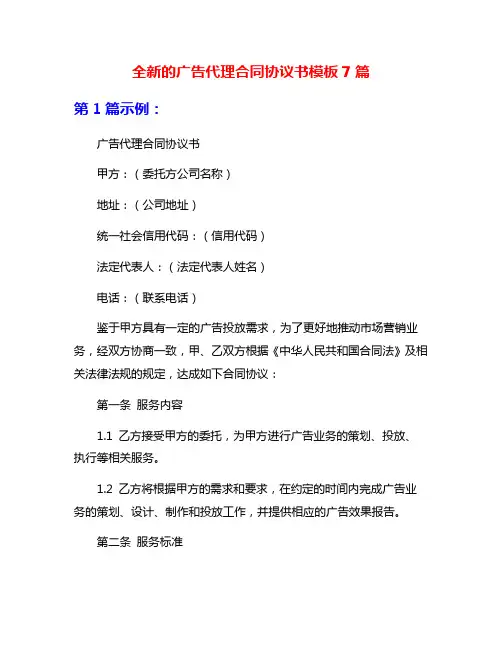 全新的广告代理合同协议书模板 7 篇

第 1 篇示例：

广告代理合同协议书

甲方：（委托方公司名称）

地址：（公司地址）

统一社会信用代码：（信用代码）

法定代表人：（法定代表人姓名）

电话：（联系电话）

鉴于甲方具有一定的广告投放需求，为了更好地推动市场营销业务，经双方协商一致，甲、乙双方根据《中华人民共和国合同法》及相关法律法规的规定，达成如下合同协议：

第一条 服务内容

1.1 乙方接受甲方的委托，为甲方进行广告业务的策划、投放、执行等相关服务。

1.2 乙方将根据甲方的需求和要求，在约定的时间内完成广告业务的策划、设计、制作和投放工作，并提供相应的广告效果报告。

第二条 服务标准